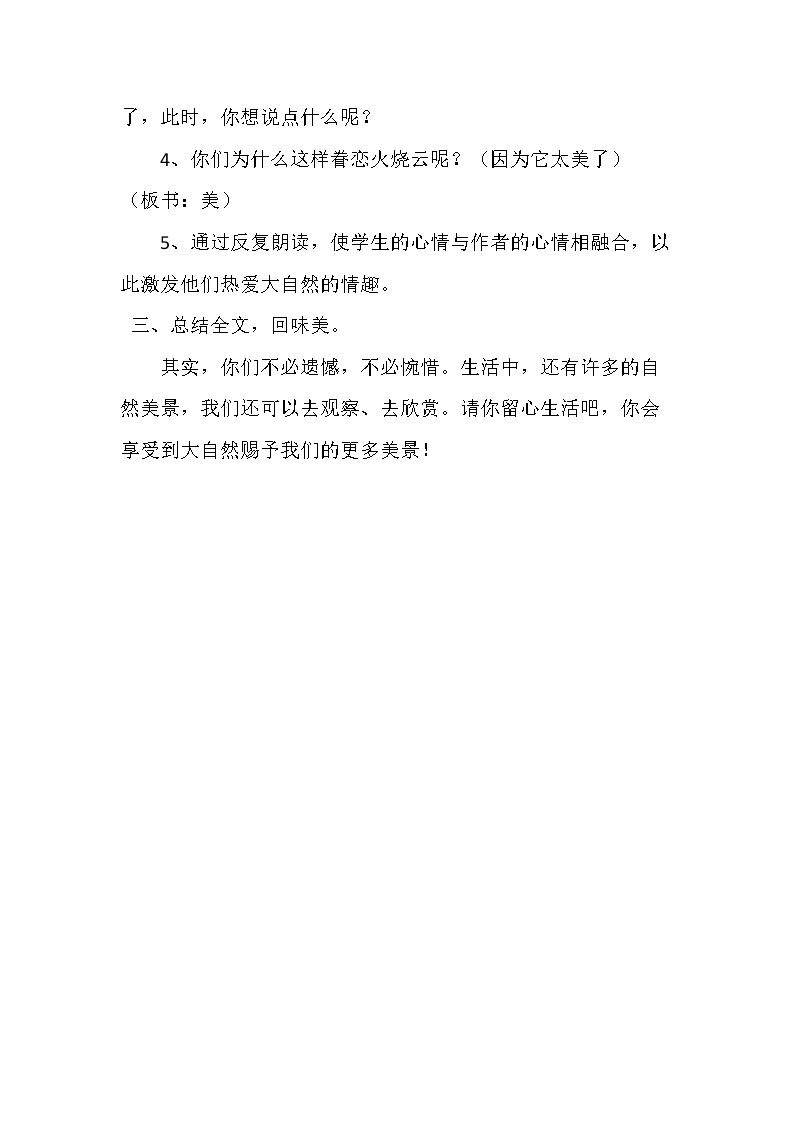 了，此时，你想说点什么呢？

4、你们为什么这样眷恋火烧云呢？（因为它太美了）（板书：美）

5、通过反复朗读，使学生的心情与作者的心情相融合，以此激发他们热爱大自然的情趣。

三、总结全文，回味美。

其实，你们不必遗憾，不必惋惜。生活中，还有许多的自然美景，我们还可以去观察、去欣赏。请你留心生活吧，你会享受到大自然赐予我们的更多美景！